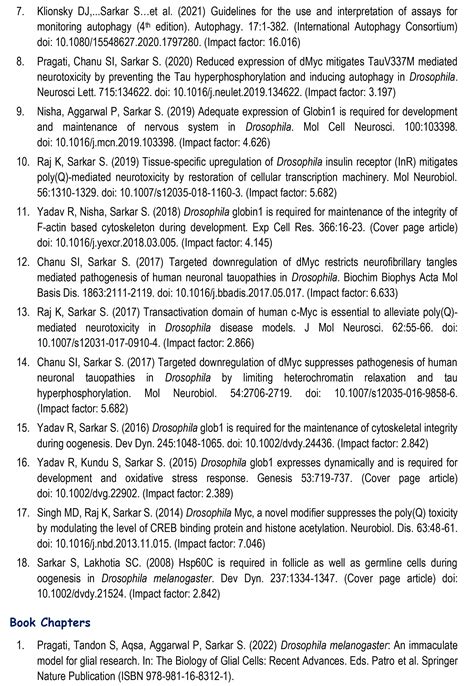 7. Klionsky DJ,...Sarkar S...et al. (2021) Guidelines for the use and interpretation of assays for monitoring autophagy (4th edition). Autophagy. 17:1-382. (International Autophagy Consortium) doi: 10.1080/15548627.2020.1797280. (Impact factor: 16.016)

8. Pragati, Chanu SI, Sarkar S. (2020) Reduced expression of dMyc mitigates TauV337M mediated neurotoxicity by preventing the Tau hyperphosphorylation and inducing autophagy in Drosophila. Neurosci Lett. 715:134622. doi: 10.1016/j.neulet.2019.134622. (Impact factor: 3.197)

9. Nisha, Aggarwal P, Sarkar S. (2019) Adequate expression of Globin1 is required for development and maintenance of nervous system in Drosophila. Mol Cell Neurosci. 100:103398. doi: 10.1016/j.mcn.2019.103398. (Impact factor: 4.626)

10. Raj K, Sarkar S. (2019) Tissue-specific upregulation of Drosophila insulin receptor (InR) mitigates poly(Q)-mediated neurotoxicity by restoration of cellular transcription machinery. Mol Neurobiol. 56:1310-1329. doi: 10.1007/s12035-018-1160-3. (Impact factor: 5.682)

11. Yadav R, Nisha, Sarkar S. (2018) Drosophila globin1 is required for maintenance of the integrity of F-actin based cytoskeleton during development. Exp Cell Res. 366:16-23. (Cover page article) doi: 10.1016/j.yexcr.2018.03.005. (Impact factor: 4.145)

12. Chanu SI, Sarkar S. (2017) Targeted downregulation of dMyc restricts neurofibrillary tangles mediated pathogenesis of human neuronal tauopathies in Drosophila. Biochim Biophys Acta Mol Basis Dis. 1863:2111-2119. doi: 10.1016/j.bbadis.2017.05.017. (Impact factor: 6.633)

13. Raj K, Sarkar S. (2017) Transactivation domain of human c-Myc is essential to alleviate poly(Q)-mediated neurotoxicity in Drosophila disease models. J Mol Neurosci. 62:55-66. doi: 10.1007/s12031-017-0910-4. (Impact factor: 2.866)

14. Chanu SI, Sarkar S. (2017) Targeted downregulation of dMyc suppresses pathogenesis of human neuronal tauopathies in Drosophila by limiting heterochromatin relaxation and tau hyperphosphorylation. Mol Neurobiol. 54:2706-2719. doi: 10.1007/s12035-016-9858-6. (Impact factor: 5.682)

15. Yadav R, Sarkar S. (2016) Drosophila glob1 is required for the maintenance of cytoskeletal integrity during oogenesis. Dev Dyn. 245:1048-1065. doi: 10.1002/dvdy.24436. (Impact factor: 2.842)

16. Yadav R, Kundu S, Sarkar S. (2015) Drosophila glob1 expresses dynamically and is required for development and oxidative stress response. Genesis 53:719-737. (Cover page article) doi: 10.1002/dvg.22902. (Impact factor: 2.389)

17. Singh MD, Raj K, Sarkar S. (2014) Drosophila Myc, a novel modifier suppresses the poly(Q) toxicity by modulating the level of CREB binding protein and histone acetylation. Neurobiol. Dis. 63:48-61. doi: 10.1016/j.nbd.2013.11.015. (Impact factor: 7.046)

18. Sarkar S, Lakhotia SC. (2008) Hsp60C is required in follicle as well as germline cells during oogenesis in Drosophila melanogaster. Dev Dyn. 237:1334-1347. (Cover page article) doi: 10.1002/dvdy.21524. (Impact factor: 2.842)

Book Chapters

1. Pragati, Tandon S, Aqsa, Aggarwal P, Sarkar S. (2022) Drosophila melanogaster: An immaculate model for glial research. In: The Biology of Glial Cells: Recent Advances. Eds. Patro et al. Springer Nature Publication (ISBN 978-981-16-8312-1).